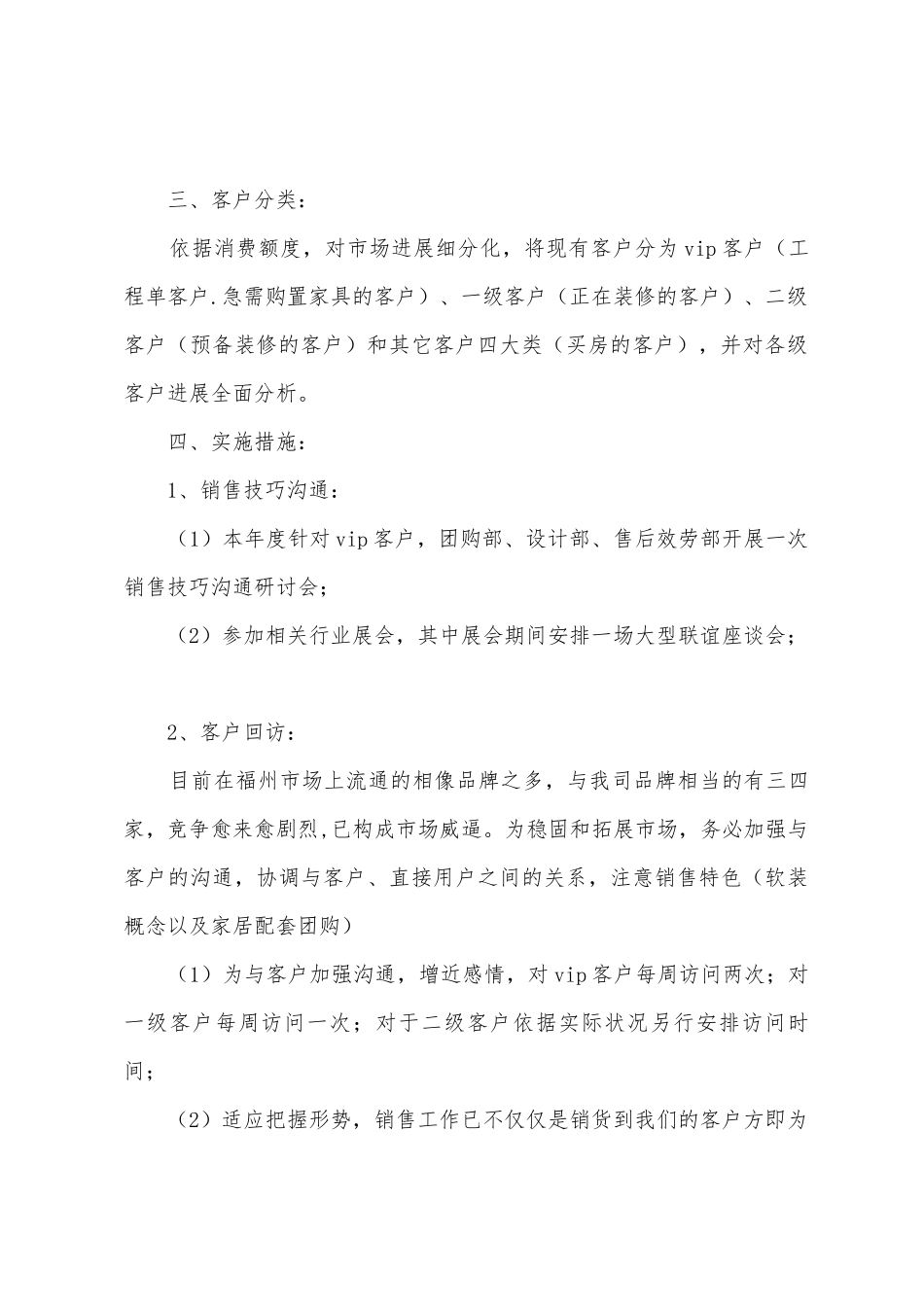 三、客户分类：

依据消费额度，对市场进展细分化，将现有客户分为vip客户（工程单客户.急需购置家具的客户）、一级客户（正在装修的客户）、二级客户（预备装修的客户）和其它客户四大类（买房的客户），并对各级客户进展全面分析。

四、实施措施：

1、销售技巧沟通：

（1）本年度针对vip客户，团购部、设计部、售后效劳部开展一次销售技巧沟通研讨会；

（2）参加相关行业展会，其中展会期间安排一场大型联谊座谈会；

2、客户回访：

目前在福州市场上流通的相像品牌之多，与我司品牌相当的有三四家，竞争愈来愈剧烈,已构成市场威逼。为稳固和拓展市场，务必加强与客户的沟通，协调与客户、直接用户之间的关系，注意销售特色（软装概念以及家居配套团购）

（1）为与客户加强沟通，增近感情，对vip客户每周访问两次；对一级客户每周访问一次；对于二级客户依据实际状况另行安排访问时间；

（2）适应把握形势，销售工作已不仅仅是销货到我们的客户方即为